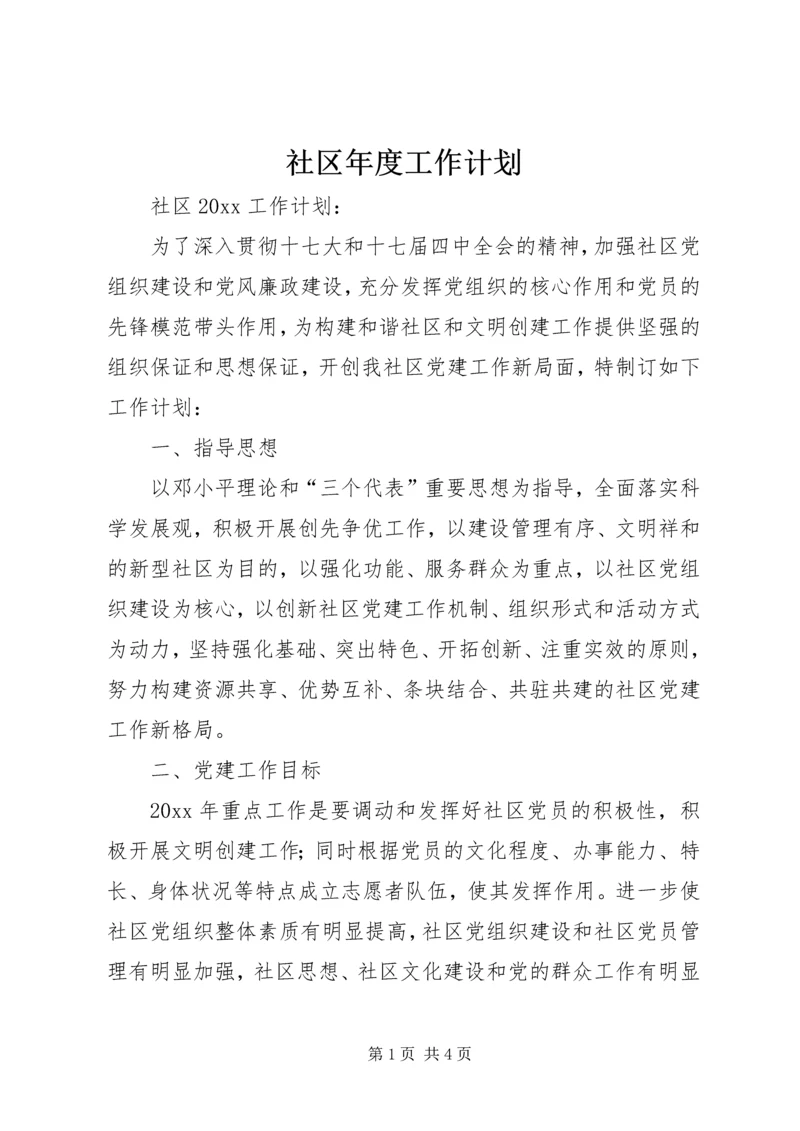 社区年度工作计划

社区 20xx 工作计划：

为了深入贯彻十七大和十七届四中全会的精神，加强社区党组织建设和党风廉政建设，充分发挥党组织的核心作用和党员的先锋模范带头作用，为构建和谐社区和文明创建工作提供坚强的组织保证和思想保证，开创我社区党建工作新局面，特制订如下工作计划：

一、指导思想

以邓小平理论和“三个代表”重要思想为指导，全面落实科学发展观，积极开展创先争优工作，以建设管理有序、文明祥和的新型社区为目的，以强化功能、服务群众为重点，以社区党组织建设为核心，以创新社区党建工作机制、组织形式和活动方式为动力，坚持强化基础、突出特色、开拓创新、注重实效的原则，努力构建资源共享、优势互补、条块结合、共驻共建的社区党建工作新格局。

二、党建工作目标

20xx 年重点工作是要调动和发挥好社区党员的积极性，积极开展文明创建工作；同时根据党员的文化程度、办事能力、特长、身体状况等特点成立志愿者队伍，使其发挥作用。进一步使社区党组织整体素质有明显提高，社区党组织建设和社区党员管理有明显加强，社区思想、社区文化建设和党的群众工作有明显

第 1 页 共 4 页